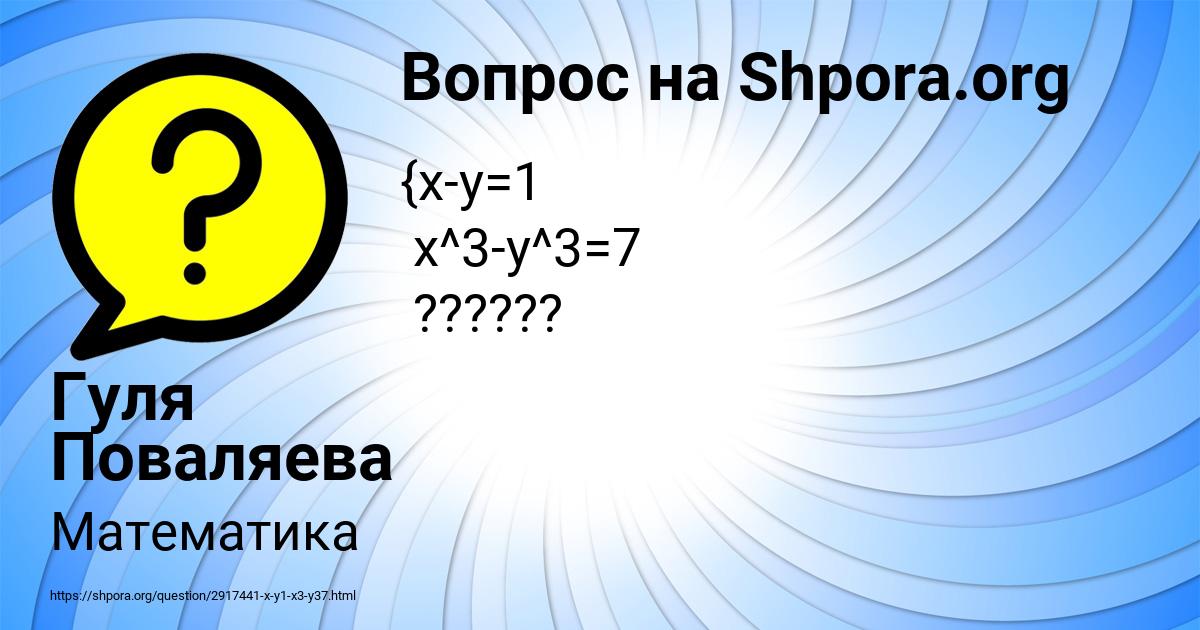 Вопрос на Shpora.org

{x-y=1
x^3-y^3=7
??????

Гуля Поваляева

Математика

https://shpora.org/question/2917441-x-y1-x3-y37.html